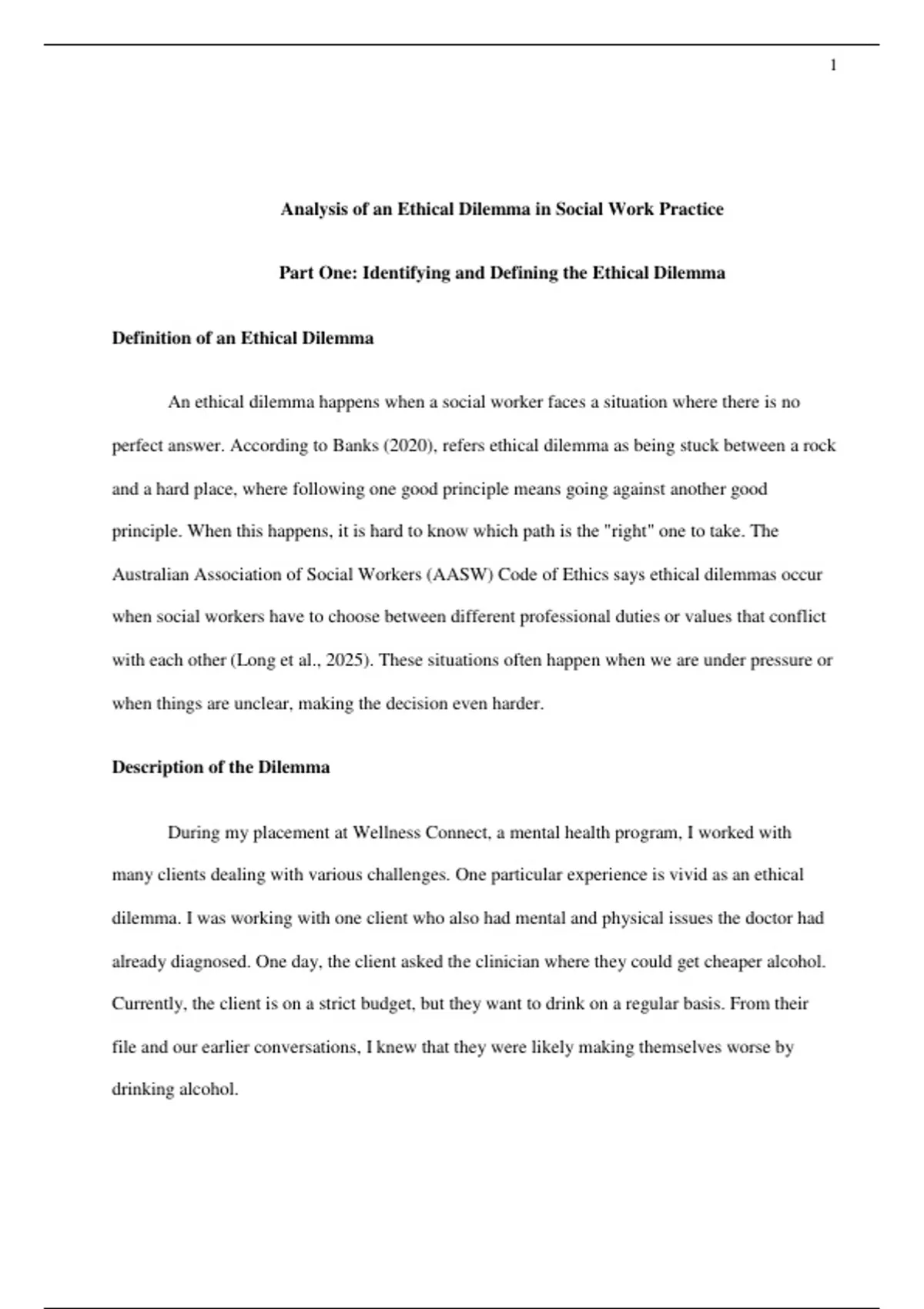 1

Analysis of an Ethical Dilemma in Social Work Practice

Part One: Identifying and Defining the Ethical Dilemma

Definition of an Ethical Dilemma

An ethical dilemma happens when a social worker faces a situation where there is no perfect answer. According to Banks (2020), refers ethical dilemma as being stuck between a rock and a hard place, where following one good principle means going against another good principle. When this happens, it is hard to know which path is the "right" one to take. The Australian Association of Social Workers (AASW) Code of Ethics says ethical dilemmas occur when social workers have to choose between different professional duties or values that conflict with each other (Long et al., 2025). These situations often happen when we are under pressure or when things are unclear, making the decision even harder.

Description of the Dilemma

During my placement at Wellness Connect, a mental health program, I worked with many clients dealing with various challenges. One particular experience is vivid as an ethical dilemma. I was working with one client who also had mental and physical issues the doctor had already diagnosed. One day, the client asked the clinician where they could get cheaper alcohol. Currently, the client is on a strict budget, but they want to drink on a regular basis. From their file and our earlier conversations, I knew that they were likely making themselves worse by drinking alcohol.